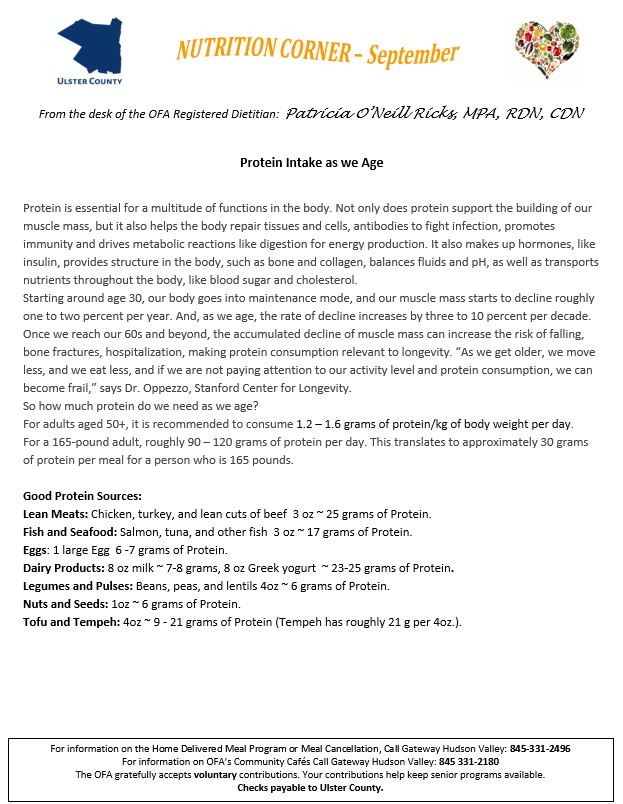 ULSTER COUNTY

NUTRITION CORNER – September

From the desk of the OFA Registered Dietitian: Patricia O'Neill Ricks, MPA, RDN, CDN

Protein Intake as we Age

Protein is essential for a multitude of functions in the body. Not only does protein support the building of our muscle mass, but it also helps the body repair tissues and cells, antibodies to fight infection, promotes immunity and drives metabolic reactions like digestion for energy production. It also makes up hormones, like insulin, provides structure in the body, such as bone and collagen, balances fluids and pH, as well as transports nutrients throughout the body, like blood sugar and cholesterol.
Starting around age 30, our body goes into maintenance mode, and our muscle mass starts to decline roughly one to two percent per year. And, as we age, the rate of decline increases by three to 10 percent per decade. Once we reach our 60s and beyond, the accumulated decline of muscle mass can increase the risk of falling, bone fractures, hospitalization, making protein consumption relevant to longevity. "As we get older, we move less, and we eat less, and if we are not paying attention to our activity level and protein consumption, we can become frail," says Dr. Oppezzo, Stanford Center for Longevity.
So how much protein do we need as we age?
For adults aged 50+, it is recommended to consume 1.2 – 1.6 grams of protein/kg of body weight per day.
For a 165-pound adult, roughly 90 – 120 grams of protein per day. This translates to approximately 30 grams of protein per meal for a person who is 165 pounds.

Good Protein Sources:
Lean Meats: Chicken, turkey, and lean cuts of beef 3 oz ~ 25 grams of Protein.
Fish and Seafood: Salmon, tuna, and other fish 3 oz ~ 17 grams of Protein.
Eggs: 1 large Egg 6 -7 grams of Protein.
Dairy Products: 8 oz milk ~ 7-8 grams, 8 oz Greek yogurt ~ 23-25 grams of Protein.
Legumes and Pulses: Beans, peas, and lentils 4oz ~ 6 grams of Protein.
Nuts and Seeds: 1oz ~ 6 grams of Protein.
Tofu and Tempeh: 4oz ~ 9 - 21 grams of Protein (Tempeh has roughly 21 g per 4oz.).

For information on the Home Delivered Meal Program or Meal Cancellation, Call Gateway Hudson Valley: 845-331-2496
For information on OFA's Community Cafés Call Gateway Hudson Valley: 845 331-2180
The OFA gratefully accepts voluntary contributions. Your contributions help keep senior programs available.
Checks payable to Ulster County.